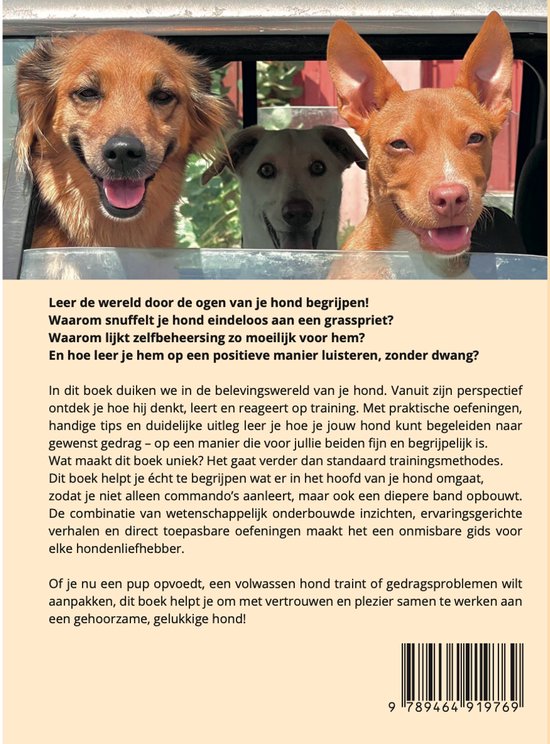 Leer de wereld door de ogen van je hond begrijpen!
Waarom snuffelt je hond eindeloos aan een grasspriet?
Waarom lijkt zelfbeheersing zo moeilijk voor hem?
En hoe leer je hem op een positieve manier luisteren, zonder dwang?

In dit boek duiken we in de belevingswereld van je hond. Vanuit zijn perspectief ontdek je hoe hij denkt, leert en reageert op training. Met praktische oefeningen, handige tips en duidelijke uitleg leer je hoe je jouw hond kunt begeleiden naar gewenst gedrag – op een manier die voor jullie beiden fijn en begrijpelijk is.
Wat maakt dit boek uniek? Het gaat verder dan standaard trainingsmethodes. Dit boek helpt je écht te begrijpen wat er in het hoofd van je hond omgaat, zodat je niet alleen commando's aanleert, maar ook een diepere band opbouwt. De combinatie van wetenschappelijk onderbouwde inzichten, ervaringsgerichte verhalen en direct toepasbare oefeningen maakt het een onmisbare gids voor elke hondenliefhebber.

Of je nu een pup opvoedt, een volwassen hond traint of gedragsproblemen wilt aanpakken, dit boek helpt je om met vertrouwen en plezier samen te werken aan een gehoorzame, gelukkige hond!

9 789464 919769